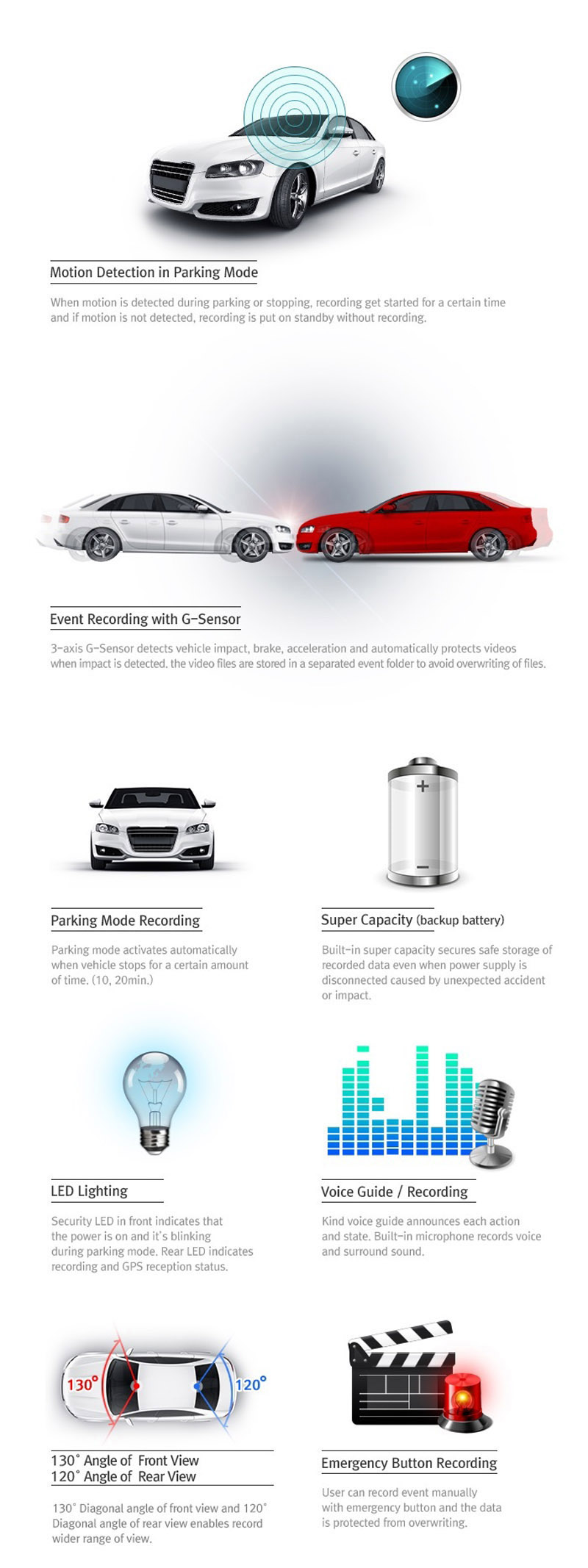 Motion Detection in Parking Mode

When motion is detected during parking or stopping, recording get started for a certain time and if motion is not detected, recording is put on standby without recording.

Event Recording with G-Sensor

3-axis G-Sensor detects vehicle impact, brake, acceleration and automatically protects videos when impact is detected. the video files are stored in a separated event folder to avoid overwriting of files.

Parking Mode Recording

Parking mode activates automatically when vehicle stops for a certain amount of time. (10, 20min.)

Super Capacity (backup battery)

Built-in super capacity secures safe storage of recorded data even when power supply is disconnected caused by unexpected accident or impact.

LED Lighting

Security LED in front indicates that the power is on and it's blinking during parking mode. Rear LED indicates recording and GPS reception status.

Voice Guide / Recording

Kind voice guide announces each action and state. Built-in microphone records voice and surround sound.

130°

120°

130° Angle of Front View
120° Angle of Rear View

130° Diagonal angle of front view and 120° Diagonal angle of rear view enables record wider range of view.

Emergency Button Recording

User can record event manually with emergency button and the data is protected from overwriting.